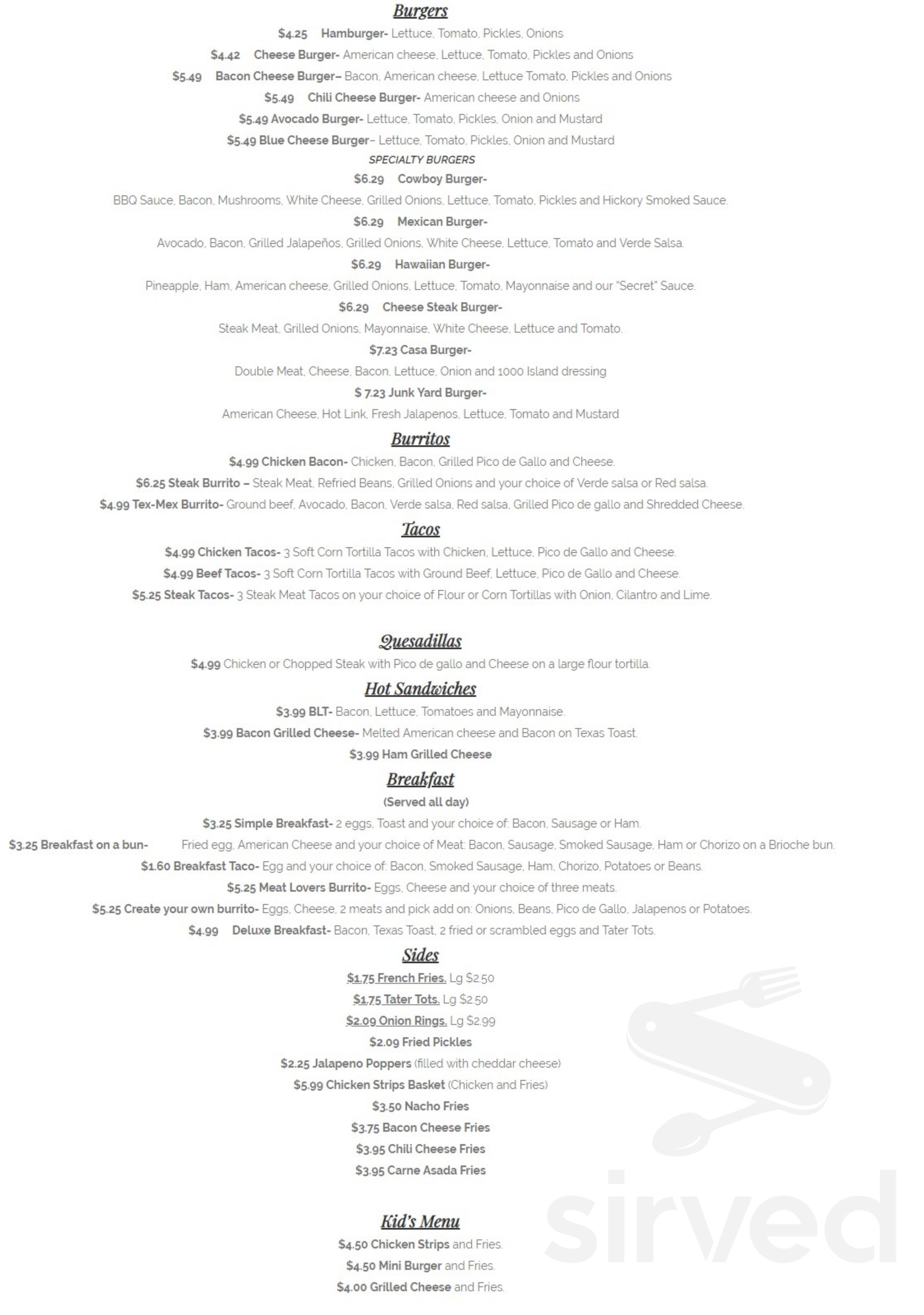 Burgers

$4.25 Hamburger- Lettuce, Tomato, Pickles, Onions

$4.42 Cheese Burger- American cheese, Lettuce, Tomato, Pickles and Onions

$5.49 Bacon Cheese Burger– Bacon, American cheese, Lettuce Tomato, Pickles and Onions

$5.49 Chili Cheese Burger- American cheese and Onions

$5.49 Avocado Burger- Lettuce, Tomato, Pickles, Onion and Mustard

$5.49 Blue Cheese Burger– Lettuce, Tomato, Pickles, Onion and Mustard

SPECIALTY BURGERS

$6.29 Cowboy Burger-

BBQ Sauce, Bacon, Mushrooms, White Cheese, Grilled Onions, Lettuce, Tomato, Pickles and Hickory Smoked Sauce.

$6.29 Mexican Burger-

Avocado, Bacon, Grilled Jalapeños, Grilled Onions, White Cheese, Lettuce, Tomato and Verde Salsa.

$6.29 Hawaiian Burger-

Pineapple, Ham, American cheese, Grilled Onions, Lettuce, Tomato, Mayonnaise and our "Secret" Sauce.

$6.29 Cheese Steak Burger-

Steak Meat, Grilled Onions, Mayonnaise, White Cheese, Lettuce and Tomato.

$7.23 Casa Burger-

Double Meat, Cheese, Bacon, Lettuce, Onion and 1000 Island dressing

$ 7.23 Junk Yard Burger-

American Cheese, Hot Link, Fresh Jalapenos, Lettuce, Tomato and Mustard

Burritos

$4.99 Chicken Bacon- Chicken, Bacon, Grilled Pico de Gallo and Cheese.

$6.25 Steak Burrito – Steak Meat, Refried Beans, Grilled Onions and your choice of Verde salsa or Red salsa.

$4.99 Tex-Mex Burrito- Ground beef, Avocado, Bacon, Verde salsa, Red salsa, Grilled Pico de gallo and Shredded Cheese.

Tacos

$4.99 Chicken Tacos- 3 Soft Corn Tortilla Tacos with Chicken, Lettuce, Pico de Gallo and Cheese.

$4.99 Beef Tacos- 3 Soft Corn Tortilla Tacos with Ground Beef, Lettuce, Pico de Gallo and Cheese.

$5.25 Steak Tacos- 3 Steak Meat Tacos on your choice of Flour or Corn Tortillas with Onion, Cilantro and Lime.

Quesadillas

$4.99 Chicken or Chopped Steak with Pico de gallo and Cheese on a large flour tortilla.

Hot Sandwiches

$3.99 BLT- Bacon, Lettuce, Tomatoes and Mayonnaise.

$3.99 Bacon Grilled Cheese- Melted American cheese and Bacon on Texas Toast.

$3.99 Ham Grilled Cheese

Breakfast

(Served all day)

$3.25 Simple Breakfast- 2 eggs, Toast and your choice of: Bacon, Sausage or Ham.

$3.25 Breakfast on a bun- Fried egg, American Cheese and your choice of Meat: Bacon, Sausage, Smoked Sausage, Ham or Chorizo on a Brioche bun.

$1.60 Breakfast Taco- Egg and your choice of: Bacon, Smoked Sausage, Ham, Chorizo, Potatoes or Beans.

$5.25 Meat Lovers Burrito- Eggs, Cheese and your choice of three meats.

$5.25 Create your own burrito- Eggs, Cheese, 2 meats and pick add on: Onions, Beans, Pico de Gallo, Jalapenos or Potatoes.

$4.99 Deluxe Breakfast- Bacon, Texas Toast, 2 fried or scrambled eggs and Tater Tots.

Sides

$1.75 French Fries. Lg $2.50

$1.75 Tater Tots. Lg $2.50

$2.09 Onion Rings. Lg $2.99

$2.09 Fried Pickles

$2.25 Jalapeno Poppers (filled with cheddar cheese)

$5.99 Chicken Strips Basket (Chicken and Fries)

$3.50 Nacho Fries

$3.75 Bacon Cheese Fries

$3.95 Chili Cheese Fries

$3.95 Carne Asada Fries

Kid's Menu

$4.50 Chicken Strips and Fries.

$4.50 Mini Burger and Fries.

$4.00 Grilled Cheese and Fries.

sirved